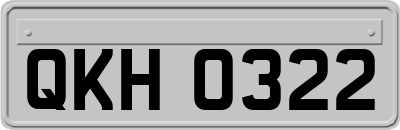 QKH 0322